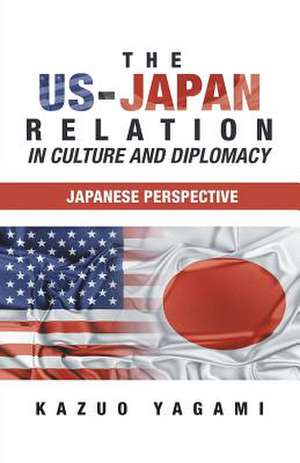 THE
US-JAPAN
RELATION
IN CULTURE AND DIPLOMACY

JAPANESE PERSPECTIVE

KAZUO YAGAMI